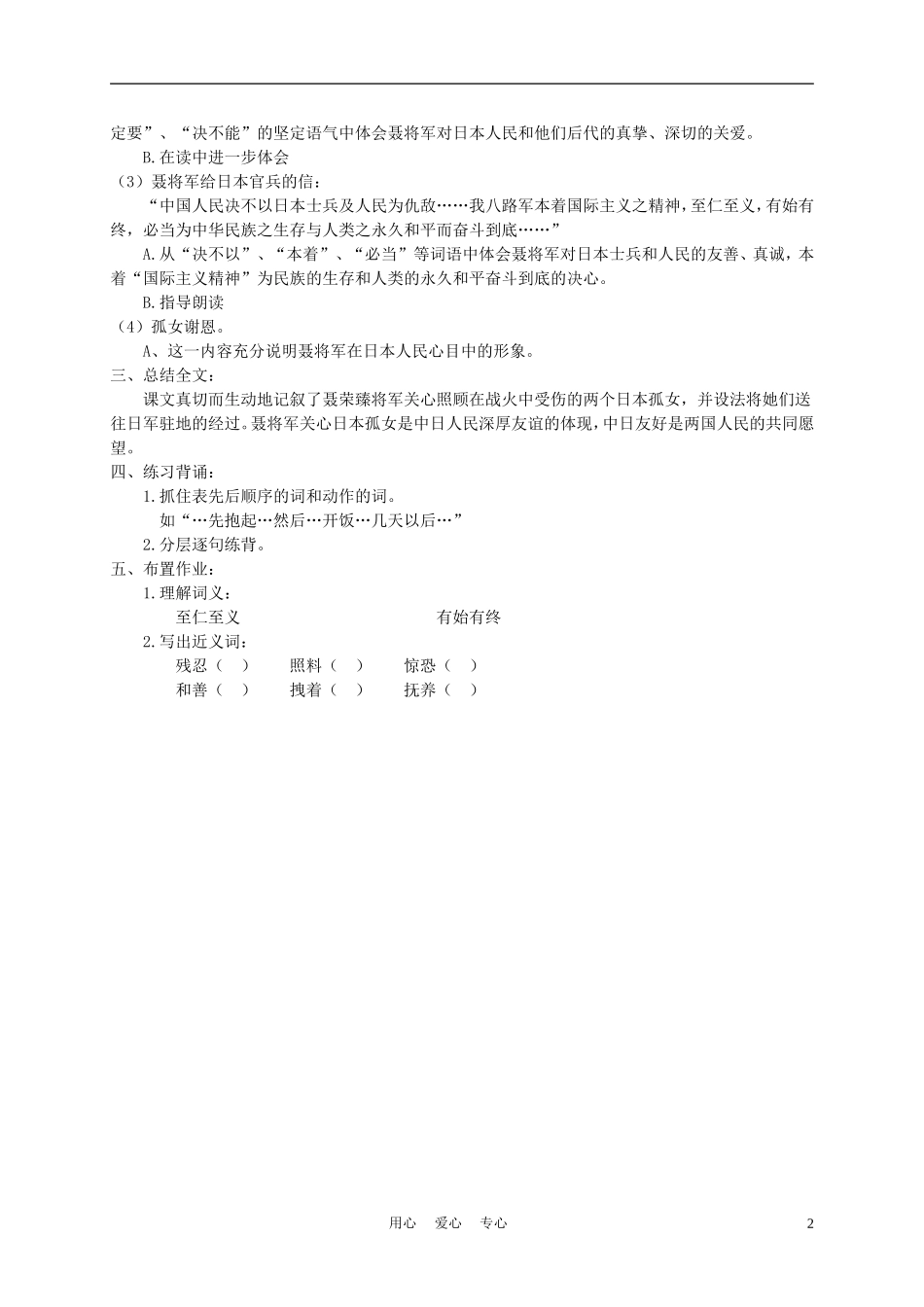 定要”、“决不能”的坚定语气中体会聂将军对日本人民和他们后代的真挚、深切的关爱。

B.在读中进一步体会

（3）聂将军给日本官兵的信：

“中国人民决不以日本士兵及人民为仇敌……我八路军本着国际主义之精神，至仁至义，有始有终，必当为中华民族之生存与人类之永久和平而奋斗到底……”

A.从“决不以”、“本着”、“必当”等词语中体会聂将军对日本士兵和人民的友善、真诚，本着“国际主义精神”为民族的生存和人类的永久和平奋斗到底的决心。

B.指导朗读

（4）孤女谢恩。

A、这一内容充分说明聂将军在日本人民心目中的形象。

三、总结全文：

课文真切而生动地记叙了聂荣臻将军关心照顾在战火中受伤的两个日本孤女，并设法将她们送往日军驻地的经过。聂将军关心日本孤女是中日人民深厚友谊的体现，中日友好是两国人民的共同愿望。

四、练习背诵：

1.抓住表先后顺序的词和动作的词。

如“…先抱起…然后…开饭…几天以后…”

2.分层逐句练背。

五、布置作业：

1.理解词义：

至仁至义　　有始有终

2.写出近义词：

残忍（　）　照料（　）　惊恐（　）

和善（　）　拽着（　）　抚养（　）

用心　爱心　专心　　2